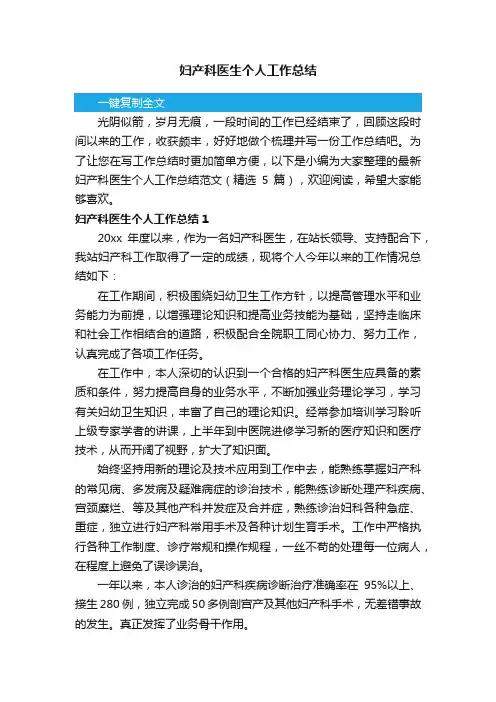 妇产科医生个人工作总结

一键复制全文

光阴似箭，岁月无痕，一段时间的工作已经结束了，回顾这段时间以来的工作，收获颇丰，好好地做个梳理并写一份工作总结吧。为了让您在写工作总结时更加简单方便，以下是小编为大家整理的最新妇产科医生个人工作总结范文（精选 5 篇），欢迎阅读，希望大家能够喜欢。

妇产科医生个人工作总结 1

20xx 年度以来，作为一名妇产科医生，在站长领导、支持配合下，我站妇产科工作取得了一定的成绩，现将个人今年以来的工作情况总结如下：

在工作期间，积极围绕妇幼卫生工作方针，以提高管理水平和业务能力为前提，以增强理论知识和提高业务技能为基础，坚持走临床和社会工作相结合的道路，积极配合全院职工同心协力、努力工作，认真完成了各项工作任务。

在工作中，本人深切的认识到一个合格的妇产科医生应具备的素质和条件，努力提高自身的业务水平，不断加强业务理论学习，学习有关妇幼卫生知识，丰富了自己的理论知识。经常参加培训学习聆听上级专家学者的讲课，上半年到中医院进修学习新的医疗知识和医疗技术，从而开阔了视野，扩大了知识面。

始终坚持用新的理论及技术应用到工作中去，能熟练掌握妇产科的常见病、多发病及疑难病症的诊治技术，能熟练诊断处理产科疾病、宫颈糜烂、等及其他产科并发症及合并症，熟练诊治妇科各种急症、重症，独立进行妇产科常用手术及各种计划生育手术。工作中严格执行各种工作制度、诊疗常规和操作规程，一丝不苟的处理每一位病人，在程度上避免了误诊误治。

一年以来，本人诊治的妇产科疾病诊断治疗准确率在 95%以上、接生 280 例，独立完成 50 多例剖宫产及其他妇产科手术，无差错事故的发生。真正发挥了业务骨干作用。